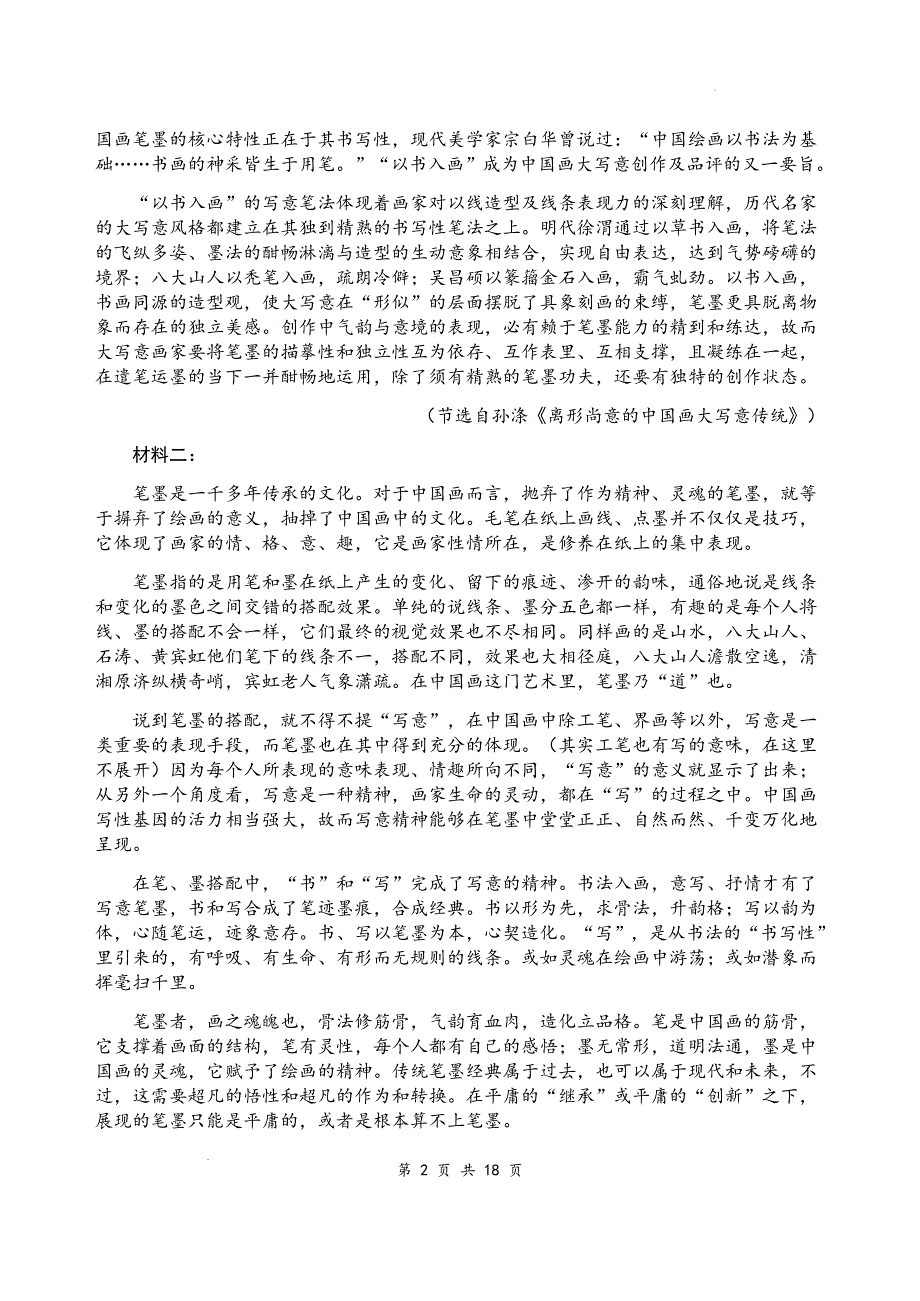 国画笔墨的核心特性正在于其书写性，现代美学家宗白华曾说过：“中国绘画以书法为基础……书画的神采皆生于用笔。”“以书入画”成为中国画大写意创作及品评的又一要旨。

“以书入画”的写意笔法体现着画家对以线造型及线条表现力的深刻理解，历代名家的大写意风格都建立在其独到精熟的书写性笔法之上。明代徐渭通过以草书入画，将笔法的飞纵多姿、墨法的酣畅淋漓与造型的生动意象相结合，实现自由表达，达到气势磅礴的境界；八大山人以秃笔入画，疏朗冷僻；吴昌硕以篆籀金石入画，霸气虬劲。以书入画，书画同源的造型观，使大写意在“形似”的层面摆脱了具象刻画的束缚，笔墨更具脱离物象而存在的独立美感。创作中气韵与意境的表现，必有赖于笔墨能力的精到和练达，故而大写意画家要将笔墨的描摹性和独立性互为依存、互作表里、互相支撑，且凝练在一起，在遣笔运墨的当下一并酣畅地运用，除了须有精熟的笔墨功夫，还要有独特的创作状态。

（节选自孙涤《离形尚意的中国画大写意传统》）

材料二：

笔墨是一千多年传承的文化。对于中国画而言，抛弃了作为精神、灵魂的笔墨，就等于摒弃了绘画的意义，抽掉了中国画中的文化。毛笔在纸上画线、点墨并不仅仅是技巧，它体现了画家的情、格、意、趣，它是画家性情所在，是修养在纸上的集中表现。

笔墨指的是用笔和墨在纸上产生的变化、留下的痕迹、渗开的韵味，通俗地说是线条和变化的墨色之间交错的搭配效果。单纯的说线条、墨分五色都一样，有趣的是每个人将线、墨的搭配不会一样，它们最终的视觉效果也不尽相同。同样画的是山水，八大山人、石涛、黄宾虹他们笔下的线条不一，搭配不同，效果也大相径庭，八大山人澹散空逸，清湘原济纵横奇峭，宾虹老人气象潇疏。在中国画这门艺术里，笔墨乃“道”也。

说到笔墨的搭配，就不得不提“写意”，在中国画中除工笔、界画等以外，写意是一类重要的表现手段，而笔墨也在其中得到充分的体现。（其实工笔也有写的意味，在这里不展开）因为每个人所表现的意味表现、情趣所向不同，“写意”的意义就显示了出来；从另外一个角度看，写意是一种精神，画家生命的灵动，都在“写”的过程之中。中国画写性基因的活力相当强大，故而写意精神能够在笔墨中堂堂正正、自然而然、千变万化地呈现。

在笔、墨搭配中，“书”和“写”完成了写意的精神。书法入画，意写、抒情才有了写意笔墨，书和写合成了笔迹墨痕，合成经典。书以形为先，求骨法，升韵格；写以韵为体，心随笔运，迹象意存。书、写以笔墨为本，心契造化。“写”，是从书法的“书写性”里引来的，有呼吸、有生命、有形而无规则的线条。或如灵魂在绘画中游荡；或如潜象而挥毫扫千里。

笔墨者，画之魂魄也，骨法修筋骨，气韵育血肉，造化立品格。笔是中国画的筋骨，它支撑着画面的结构，笔有灵性，每个人都有自己的感悟；墨无常形，道明法通，墨是中国画的灵魂，它赋予了绘画的精神。传统笔墨经典属于过去，也可以属于现代和未来，不过，这需要超凡的悟性和超凡的作为和转换。在平庸的“继承”或平庸的“创新”之下，展现的笔墨只能是平庸的，或者是根本算不上笔墨。

第 2 页 共 18 页